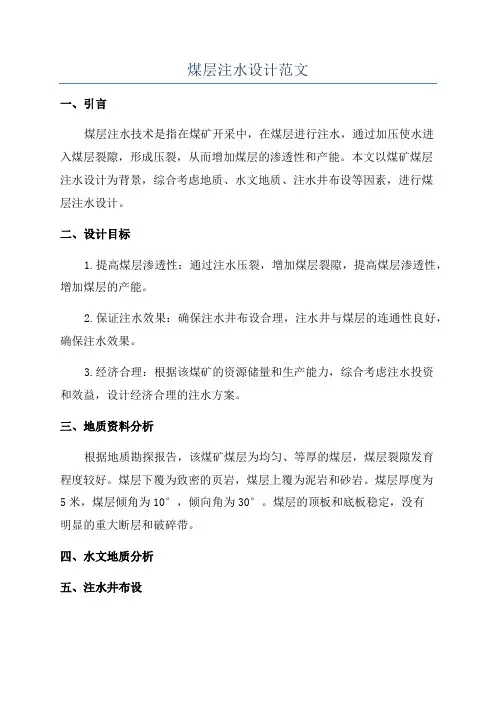 煤层注水设计范文

一、引言

煤层注水技术是指在煤矿开采中，在煤层进行注水，通过加压使水进入煤层裂隙，形成压裂，从而增加煤层的渗透性和产能。本文以煤矿煤层注水设计为背景，综合考虑地质、水文地质、注水井布设等因素，进行煤层注水设计。

二、设计目标

1.提高煤层渗透性：通过注水压裂，增加煤层裂隙，提高煤层渗透性，增加煤层的产能。

2.保证注水效果：确保注水井布设合理，注水井与煤层的连通性良好，确保注水效果。

3.经济合理：根据该煤矿的资源储量和生产能力，综合考虑注水投资和效益，设计经济合理的注水方案。

三、地质资料分析

根据地质勘探报告，该煤矿煤层为均匀、等厚的煤层，煤层裂隙发育程度较好。煤层下覆为致密的页岩，煤层上覆为泥岩和砂岩。煤层厚度为5米，煤层倾角为10°，倾向角为30°。煤层的顶板和底板稳定，没有明显的重大断层和破碎带。

四、水文地质分析

五、注水井布设